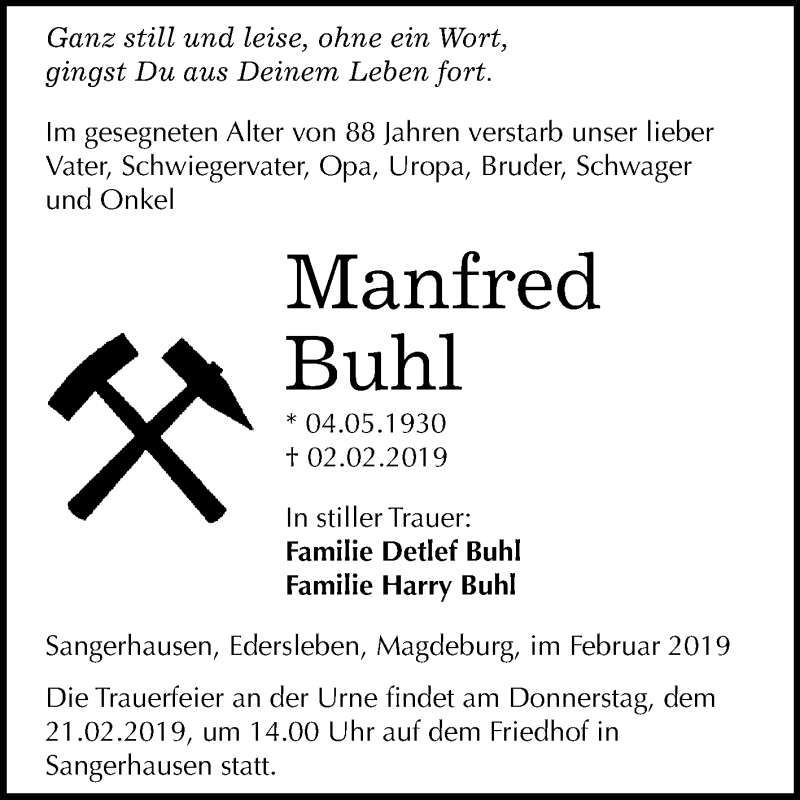 Ganz still und leise, ohne ein Wort, gingst Du aus Deinem Leben fort.

Im gesegneten Alter von 88 Jahren verstarb unser lieber Vater, Schwiegervater, Opa, Uropa, Bruder, Schwager und Onkel

Manfred Buhl

* 04.05.1930
† 02.02.2019

In stiller Trauer:
Familie Detlef Buhl
Familie Harry Buhl

Sangerhausen, Edersleben, Magdeburg, im Februar 2019

Die Trauerfeier an der Urne findet am Donnerstag, dem 21.02.2019, um 14.00 Uhr auf dem Friedhof in Sangerhausen statt.